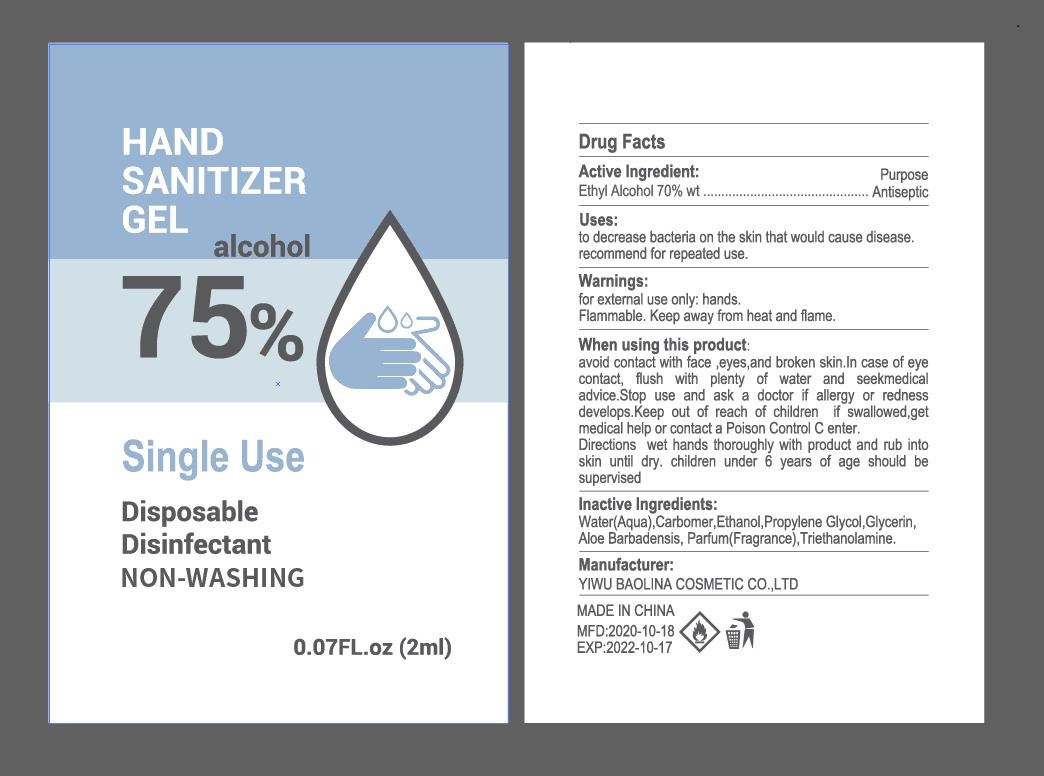 HAND SANITIZER GEL

alcohol

75%

Single Use

Disposable
Disinfectant
NON-WASHING

0.07FL.oz (2ml)

Drug Facts

Active Ingredient: Purpose
Ethyl Alcohol 70% wt .............................................. Antiseptic

Uses:
to decrease bacteria on the skin that would cause disease. recommend for repeated use.

Warnings:
for external use only: hands.
Flammable. Keep away from heat and flame.

When using this product:
avoid contact with face ,eyes,and broken skin.In case of eye contact, flush with plenty of water and seekmedical advice.Stop use and ask a doctor if allergy or redness develops.Keep out of reach of children if swallowed,get medical help or contact a Poison Control C enter.
Directions wet hands thoroughly with product and rub into skin until dry. children under 6 years of age should be supervised

Inactive Ingredients:
Water(Aqua),Carbomer,Ethanol,Propylene Glycol,Glycerin, Aloe Barbadensis, Parfum(Fragrance),Triethanolamine.

Manufacturer:
YIWU BAOLINA COSMETIC CO.,LTD

MADE IN CHINA
MFD:2020-10-18
EXP:2022-10-17